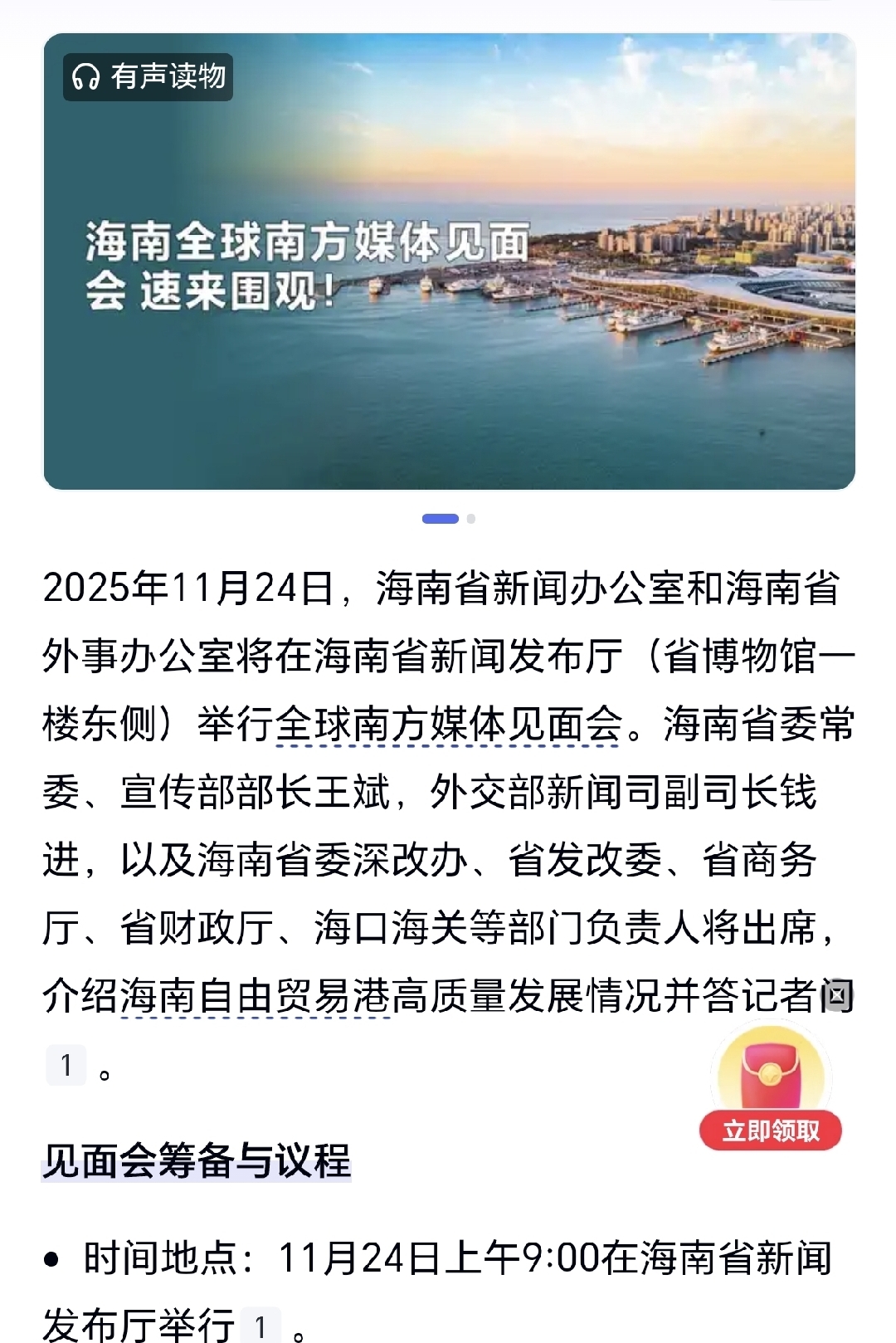 有声读物

海南全球南方媒体见面会 速来围观!

2025年11月24日，海南省新闻办公室和海南省外事办公室将在海南省新闻发布厅（省博物馆一楼东侧）举行全球南方媒体见面会。海南省委常委、宣传部部长王斌，外交部新闻司副司长钱进，以及海南省委深改办、省发改委、省商务厅、省财政厅、海口海关等部门负责人将出席，介绍海南自由贸易港高质量发展情况并答记者问 1 。

立即领取

见面会筹备与议程

• 时间地点：11月24日上午9:00在海南省新闻发布厅举行 1 。